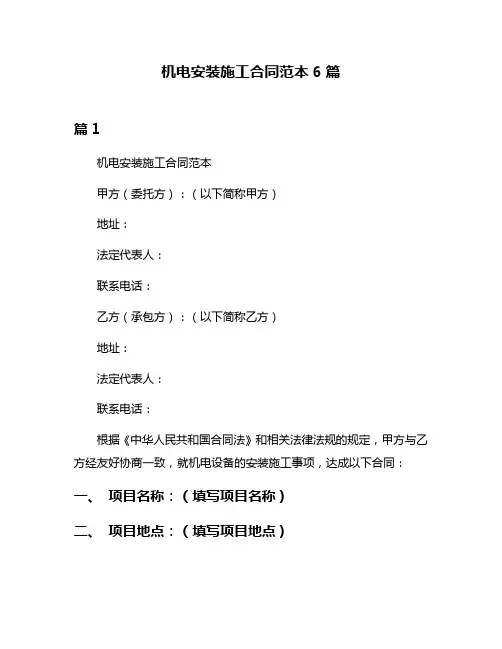 机电安装施工合同范本 6 篇

篇 1

机电安装施工合同范本

甲方（委托方）：（以下简称甲方）

地址：

法定代表人：

联系电话：

乙方（承包方）：（以下简称乙方）

地址：

法定代表人：

联系电话：

根据《中华人民共和国合同法》和相关法律法规的规定，甲方与乙方经友好协商一致，就机电设备的安装施工事项，达成以下合同：

一、 项目名称：（填写项目名称）

二、 项目地点：（填写项目地点）